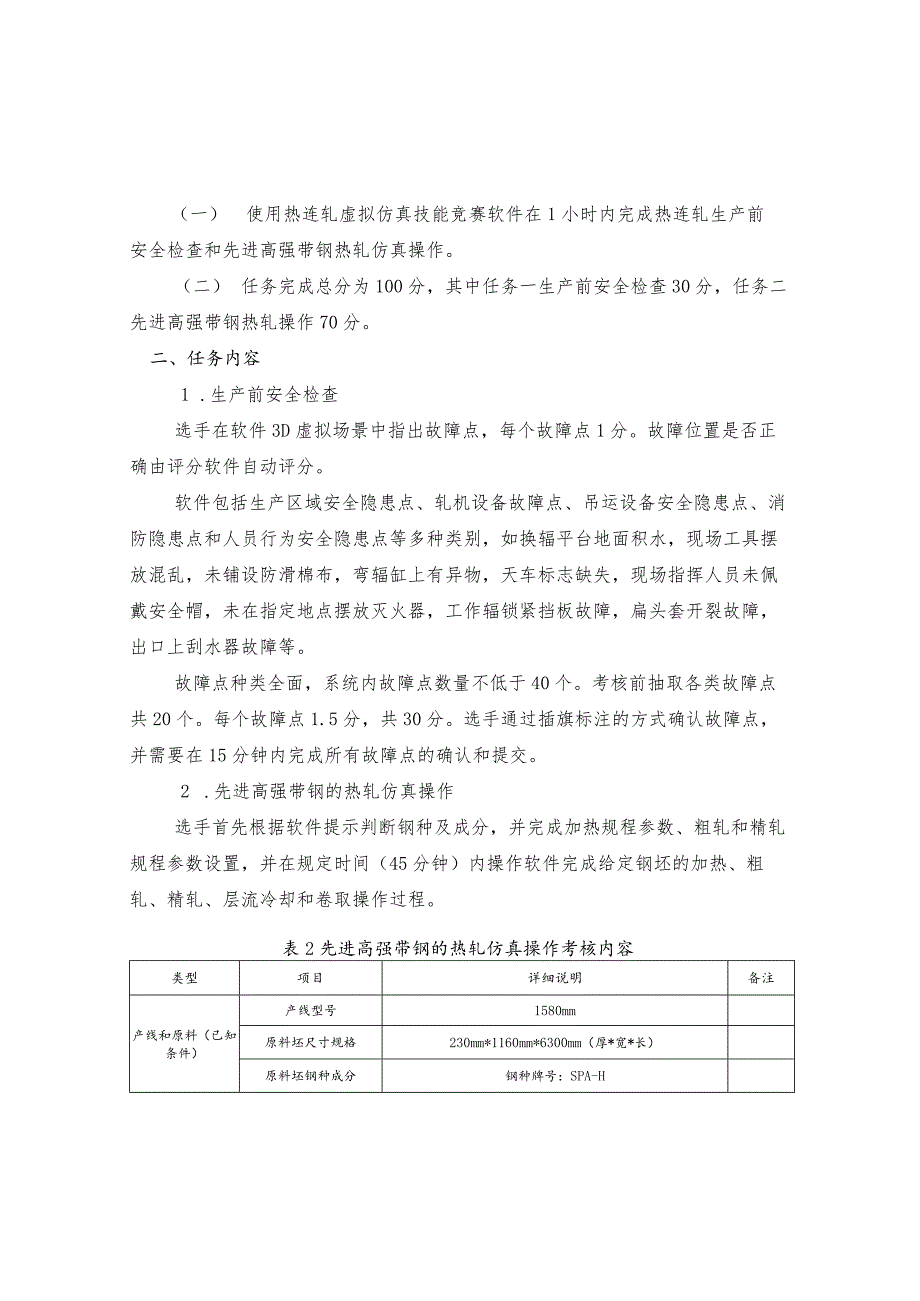 （一） 使用热连轧虚拟仿真技能竞赛软件在1小时内完成热连轧生产前安全检查和先进高强带钢热轧仿真操作。

（二） 任务完成总分为100分，其中任务一生产前安全检查30分，任务二先进高强带钢热轧操作70分。

二、任务内容

1．生产前安全检查

选手在软件3D虚拟场景中指出故障点，每个故障点1分。故障位置是否正确由评分软件自动评分。

软件包括生产区域安全隐患点、轧机设备故障点、吊运设备安全隐患点、消防隐患点和人员行为安全隐患点等多种类别，如换辐平台地面积水，现场工具摆放混乱，未铺设防滑棉布，弯辐缸上有异物，天车标志缺失，现场指挥人员未佩戴安全帽，未在指定地点摆放灭火器，工作辐锁紧挡板故障，扁头套开裂故障，出口上刮水器故障等。

故障点种类全面，系统内故障点数量不低于40个。考核前抽取各类故障点共20个。每个故障点1.5分，共30分。选手通过插旗标注的方式确认故障点，并需要在15分钟内完成所有故障点的确认和提交。

2．先进高强带钢的热轧仿真操作

选手首先根据软件提示判断钢种及成分，并完成加热规程参数、粗轧和精轧规程参数设置，并在规定时间（45分钟）内操作软件完成给定钢坯的加热、粗轧、精轧、层流冷却和卷取操作过程。

表2先进高强带钢的热轧仿真操作考核内容

| 类型 | 项目 | 详细说明 | 备注 |
|---|---|---|---|
| 产线和原料（已知条件） | 产线型号 | 1580mm | |
| | 原料坯尺寸规格 | 230mm*1160mm*6300mm（厚*宽*长） | |
| | 原料坯钢种成分 | 钢种牌号：SPA-H | |